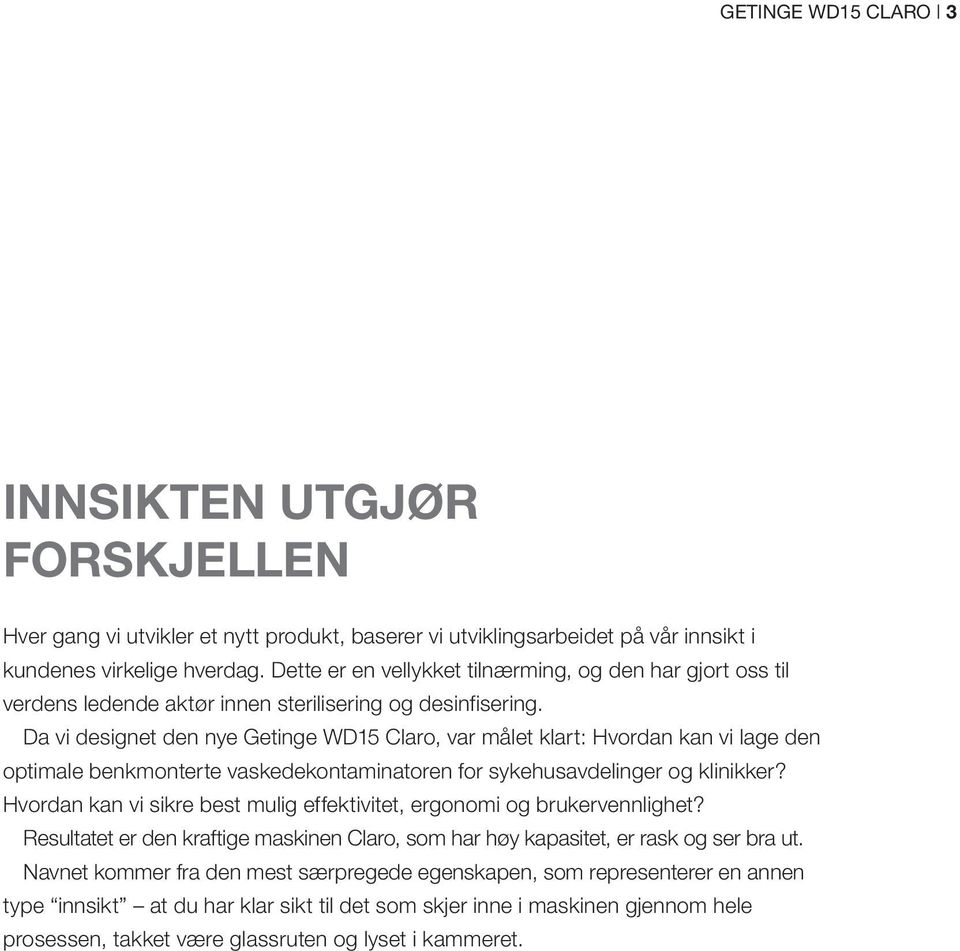 GETINGE WD15 CLARO | 3

INNSIKTEN UTGJØR FORSKJELLEN

Hver gang vi utvikler et nytt produkt, baserer vi utviklingsarbeidet på vår innsikt i kundenes virkelige hverdag. Dette er en vellykket tilnærming, og den har gjort oss til verdens ledende aktør innen sterilisering og desinfisering.

Da vi designet den nye Getinge WD15 Claro, var målet klart: Hvordan kan vi lage den optimale benkmonterte vaskedekontaminatoren for sykehusavdelinger og klinikker? Hvordan kan vi sikre best mulig effektivitet, ergonomi og brukervennlighet?

Resultatet er den kraftige maskinen Claro, som har høy kapasitet, er rask og ser bra ut.

Navnet kommer fra den mest særpregede egenskapen, som representerer en annen type “innsikt” – at du har klar sikt til det som skjer inne i maskinen gjennom hele prosessen, takket være glassruten og lyset i kammeret.